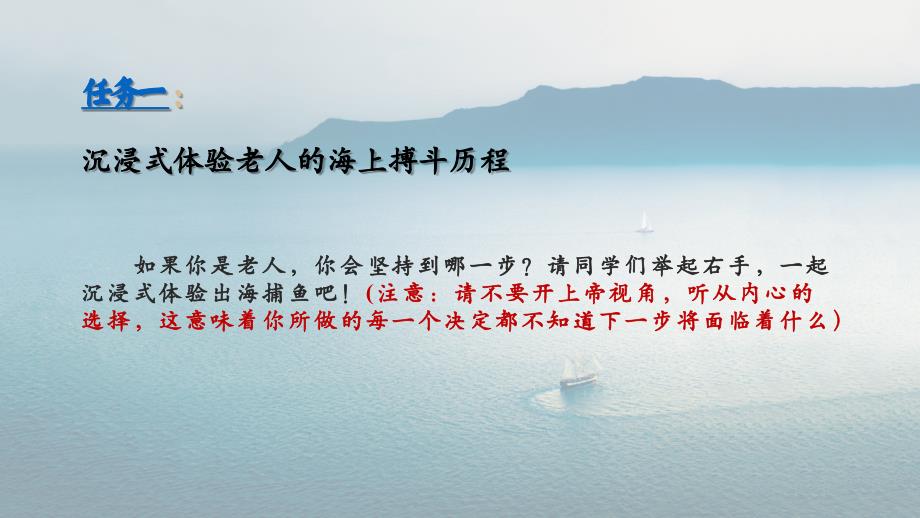 任务一：

沉浸式体验老人的海上搏斗历程

如果你是老人，你会坚持到哪一步？请同学们举起右手，一起沉浸式体验出海捕鱼吧！（注意：请不要开上帝视角，听从内心的选择，这意味着你所做的每一个决定都不知道下一步将面临着什么）